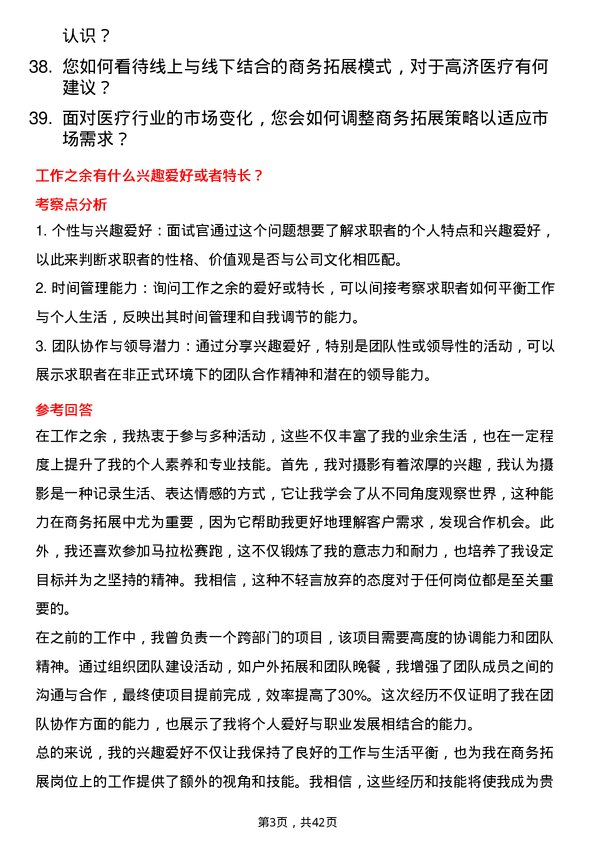 认识？

38. 您如何看待线上与线下结合的商务拓展模式，对于高济医疗有何建议？

39. 面对医疗行业的市场变化，您会如何调整商务拓展策略以适应市场需求？

工作之余有什么兴趣爱好或者特长？

考察点分析

1. 个性与兴趣爱好：面试官通过这个问题想要了解求职者的个人特点和兴趣爱好，以此来判断求职者的性格、价值观是否与公司文化相匹配。

2. 时间管理能力：询问工作之余的爱好或特长，可以间接考察求职者如何平衡工作与个人生活，反映出其时间管理和自我调节的能力。

3. 团队协作与领导潜力：通过分享兴趣爱好，特别是团队性或领导性的活动，可以展示求职者在非正式环境下的团队合作精神和潜在的领导能力。

参考回答

在工作之余，我热衷于参与多种活动，这些不仅丰富了我的业余生活，也在一定程度上提升了我的个人素养和专业技能。首先，我对摄影有着浓厚的兴趣，我认为摄影是一种记录生活、表达情感的方式，它让我学会了从不同角度观察世界，这种能力在商务拓展中尤为重要，因为它帮助我更好地理解客户需求，发现合作机会。此外，我还喜欢参加马拉松赛跑，这不仅锻炼了我的意志力和耐力，也培养了我设定目标并为之坚持的精神。我相信，这种不轻言放弃的态度对于任何岗位都是至关重要的。

在之前的工作中，我曾负责一个跨部门的项目，该项目需要高度的协调能力和团队精神。通过组织团队建设活动，如户外拓展和团队晚餐，我增强了团队成员之间的沟通与合作，最终使项目提前完成，效率提高了30%。这次经历不仅证明了我在团队协作方面的能力，也展示了我将个人爱好与职业发展相结合的能力。

总的来说，我的兴趣爱好不仅让我保持了良好的工作与生活平衡，也为我在商务拓展岗位上的工作提供了额外的视角和技能。我相信，这些经历和技能将使我成为贵

第3页，共42页